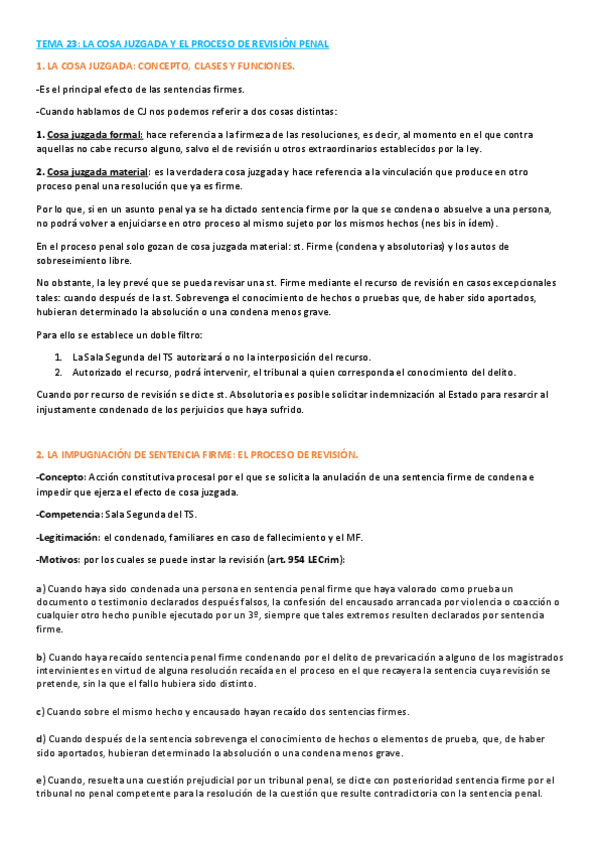 TEMA 23: LA COSA JUZGADA Y EL PROCESO DE REVISIÓN PENAL

1. LA COSA JUZGADA: CONCEPTO, CLASES Y FUNCIONES.

-Es el principal efecto de las sentencias firmes.

-Cuando hablamos de CJ nos podemos referir a dos cosas distintas:

1. Cosa juzgada formal: hace referencia a la firmeza de las resoluciones, es decir, al momento en el que contra aquellas no cabe recurso alguno, salvo el de revisión u otros extraordinarios establecidos por la ley.

2. Cosa juzgada material: es la verdadera cosa juzgada y hace referencia a la vinculación que produce en otro proceso penal una resolución que ya es firme.

Por lo que, si en un asunto penal ya se ha dictado sentencia firme por la que se condena o absuelve a una persona, no podrá volver a enjuiciarse en otro proceso al mismo sujeto por los mismos hechos (nes bis in ídem).

En el proceso penal solo gozan de cosa juzgada material: st. Firme (condena y absolutorias) y los autos de sobreseimiento libre.

No obstante, la ley prevé que se pueda revisar una st. Firme mediante el recurso de revisión en casos excepcionales tales: cuando después de la st. Sobrevenga el conocimiento de hechos o pruebas que, de haber sido aportados, hubieran determinado la absolución o una condena menos grave.

Para ello se establece un doble filtro:

1. La Sala Segunda del TS autorizará o no la interposición del recurso.
2. Autorizado el recurso, podrá intervenir, el tribunal a quien corresponda el conocimiento del delito.

Cuando por recurso de revisión se dicte st. Absolutoria es posible solicitar indemnización al Estado para resarcir al injustamente condenado de los perjuicios que haya sufrido.

2. LA IMPUGNACIÓN DE SENTENCIA FIRME: EL PROCESO DE REVISIÓN.

-Concepto: Acción constitutiva procesal por el que se solicita la anulación de una sentencia firme de condena e impedir que ejerza el efecto de cosa juzgada.

-Competencia: Sala Segunda del TS.

-Legitimación: el condenado, familiares en caso de fallecimiento y el MF.

-Motivos: por los cuales se puede instar la revisión (art. 954 LECrim):

a) Cuando haya sido condenada una persona en sentencia penal firme que haya valorado como prueba un documento o testimonio declarados después falsos, la confesión del encausado arrancada por violencia o coacción o cualquier otro hecho punible ejecutado por un 3º, siempre que tales extremos resulten declarados por sentencia firme.

b) Cuando haya recaído sentencia penal firme condenando por el delito de prevaricación a alguno de los magistrados intervinientes en virtud de alguna resolución recaída en el proceso en el que recayera la sentencia cuya revisión se pretende, sin la que el fallo hubiera sido distinto.

c) Cuando sobre el mismo hecho y encausado hayan recaído dos sentencias firmes.

d) Cuando después de la sentencia sobrevenga el conocimiento de hechos o elementos de prueba, que, de haber sido aportados, hubieran determinado la absolución o una condena menos grave.

e) Cuando, resuelta una cuestión prejudicial por un tribunal penal, se dicte con posterioridad sentencia firme por el tribunal no penal competente para la resolución de la cuestión que resulte contradictoria con la sentencia penal.